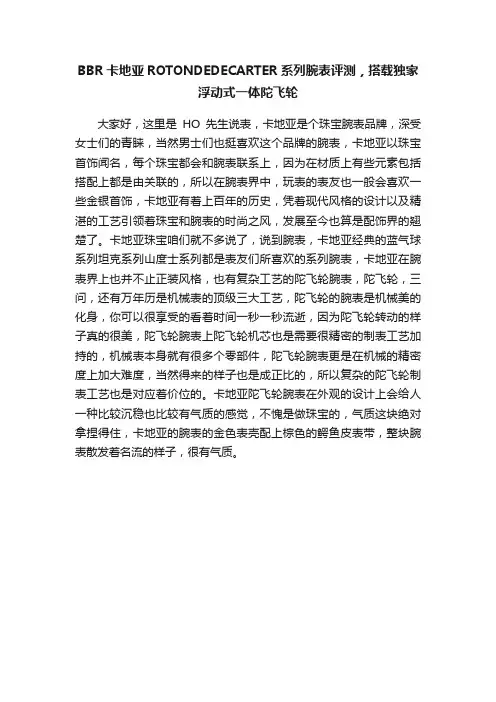 BBR卡地亚ROTONDEDECARTER系列腕表评测，搭载独家浮动式一体陀飞轮

大家好，这里是HO先生说表，卡地亚是个珠宝腕表品牌，深受女士们的青睐，当然男士们也挺喜欢这个品牌的腕表，卡地亚以珠宝首饰闻名，每个珠宝都会和腕表联系上，因为在材质上有些元素包括搭配上都是由关联的，所以在腕表界中，玩表的表友也一般会喜欢一些金银首饰，卡地亚有着上百年的历史，凭着现代风格的设计以及精湛的工艺引领着珠宝和腕表的时尚之风，发展至今也算是配饰界的翘楚了。卡地亚珠宝咱们就不多说了，说到腕表，卡地亚经典的蓝气球系列坦克系列山度士系列都是表友们所喜欢的系列腕表，卡地亚在腕表界上也并不止正装风格，也有复杂工艺的陀飞轮腕表，陀飞轮，三问，还有万年历是机械表的顶级三大工艺，陀飞轮的腕表是机械美的化身，你可以很享受的看着时间一秒一秒流逝，因为陀飞轮转动的样子真的很美，陀飞轮腕表上陀飞轮机芯也是需要很精密的制表工艺加持的，机械表本身就有很多个零部件，陀飞轮腕表更是在机械的精密度上加大难度，当然得来的样子也是成正比的，所以复杂的陀飞轮制表工艺也是对应着价位的。卡地亚陀飞轮腕表在外观的设计上会给人一种比较沉稳也比较有气质的感觉，不愧是做珠宝的，气质这块绝对拿捏得住，卡地亚的腕表的金色表壳配上棕色的鳄鱼皮表带，整块腕表散发着名流的样子，很有气质。